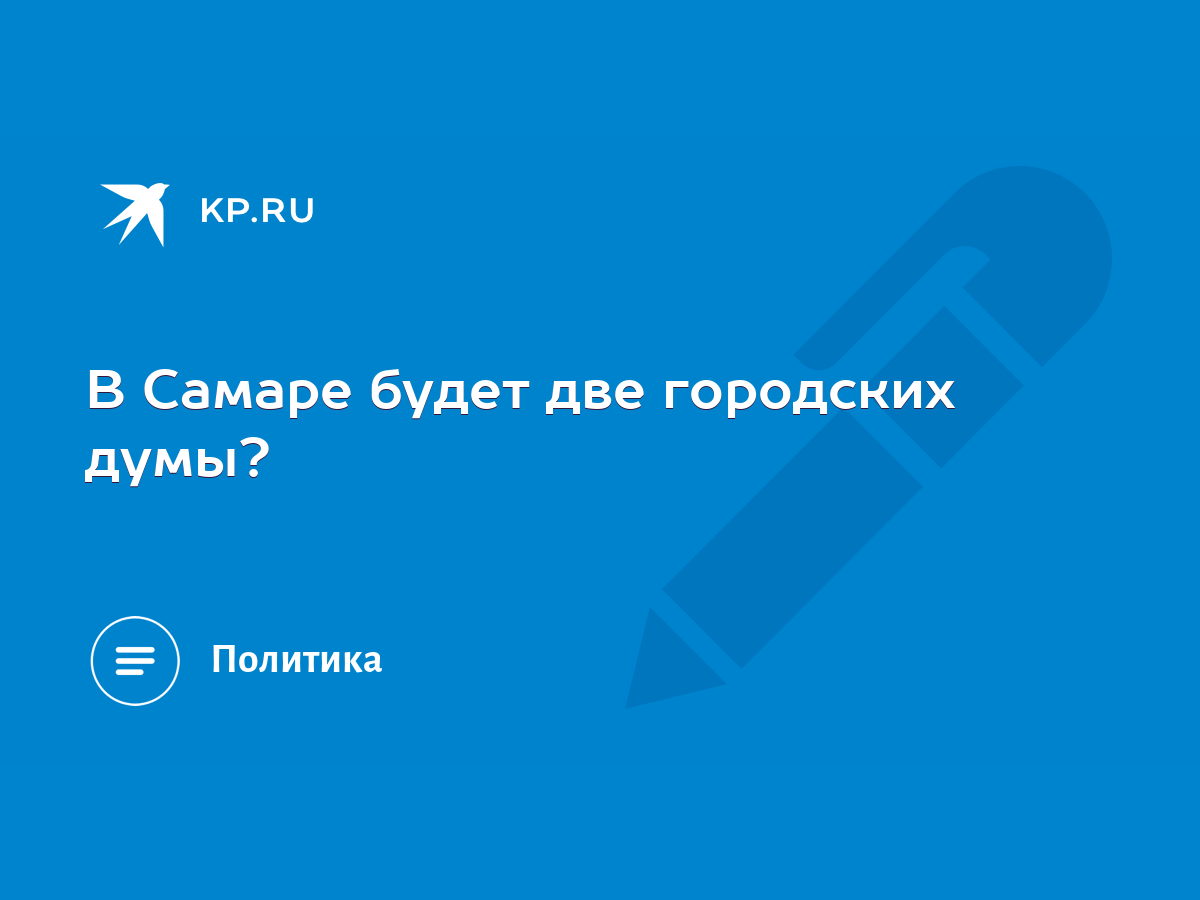 KP.RU

В Самаре будет две городских думы?

Политика